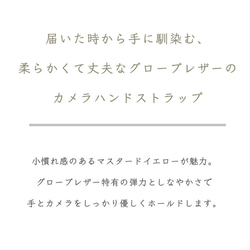 届いた時から手に馴染む、
柔らかくて丈夫なグローブレザーの
カメラハンドストラップ

小慣れ感のあるマスタードイエローが魅力。
グローブレザー特有の弾力としなやかさで
手とカメラをしっかり優しくホールドします。